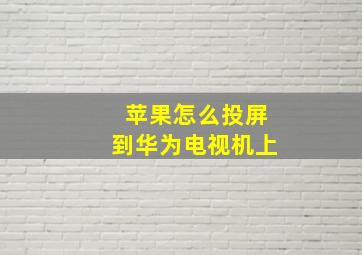 苹果怎么投屏
到华为电视机上